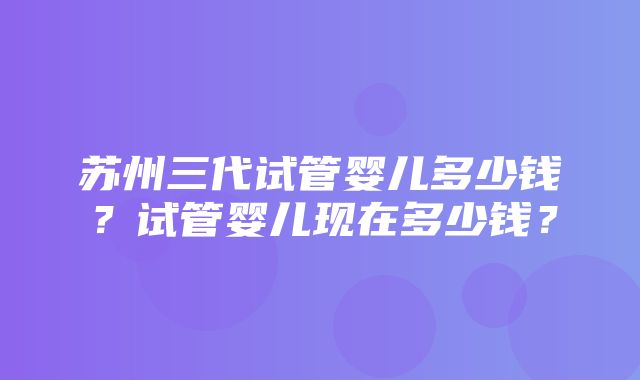 苏州三代试管婴儿多少钱？试管婴儿现在多少钱？